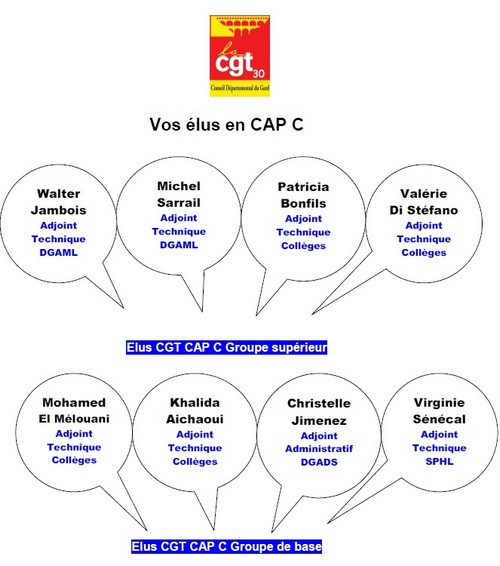 la cgt 30
Conseil Départemental du Gard

Vos élus en CAP C

Walter
Jambois
Adjoint
Technique
DGAML

Michel
Sarrail
Adjoint
Technique
DGAML

Patricia
Bonfils
Adjoint
Technique
Collèges

Valérie
Di Stéfano
Adjoint
Technique
Collèges

Elus CGT CAP C Groupe supérieur

Mohamed
El Mélouani
Adjoint
Technique
Collèges

Khalida
Aichaoui
Adjoint
Technique
Collèges

Christelle
Jimenez
Adjoint
Administratif
DGADS

Virginie
Sénécal
Adjoint
Technique
SPHL

Elus CGT CAP C Groupe de base